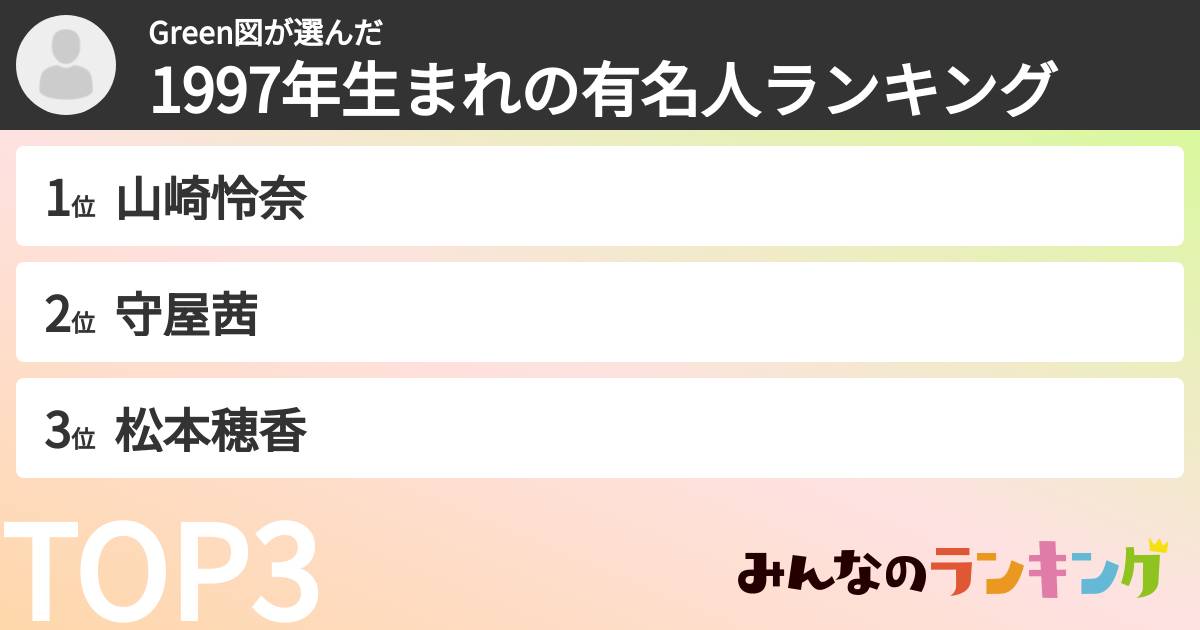 Green図が選んだ
1997年生まれの有名人ランキング

1位 山崎怜奈

2位 守屋茜

3位 松本穂香

TOP3

みんなのランキング